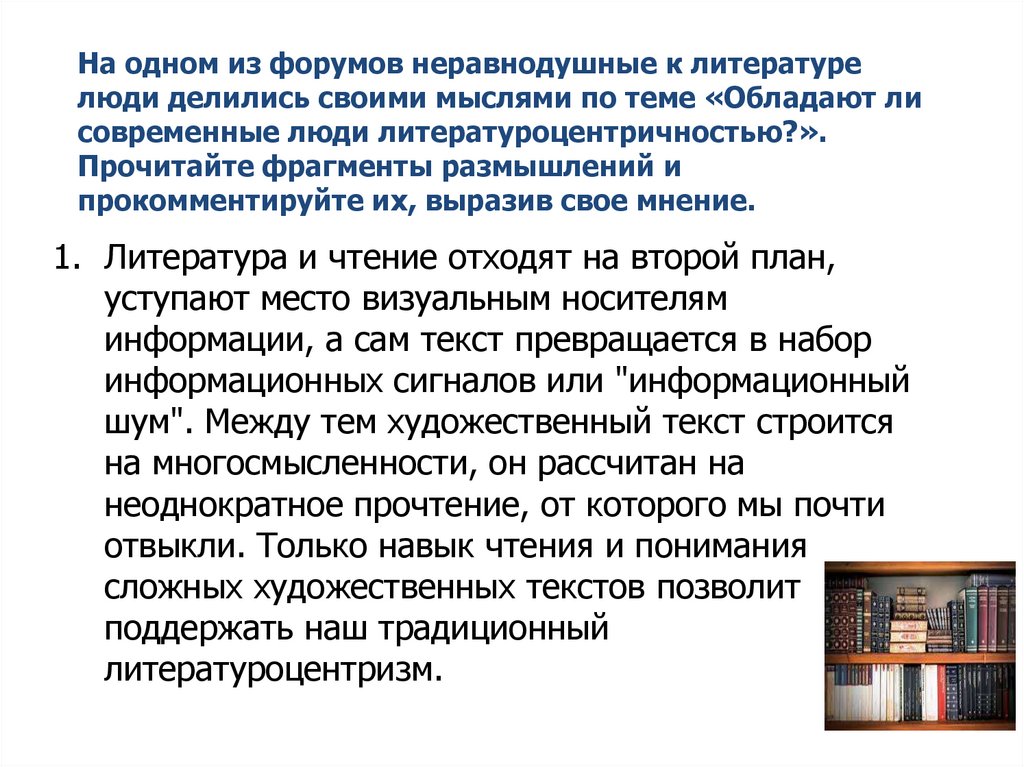 На одном из форумов неравнодушные к литературе люди делились своими мыслями по теме «Обладают ли современные люди литературоцентричностью?». Прочитайте фрагменты размышлений и прокомментируйте их, выразив свое мнение.

1. Литература и чтение отходят на второй план, уступают место визуальным носителям информации, а сам текст превращается в набор информационных сигналов или "информационный шум". Между тем художественный текст строится на многосмысленности, он рассчитан на неоднократное прочтение, от которого мы почти отвыкли. Только навык чтения и понимания сложных художественных текстов позволит поддержать наш традиционный литературоцентризм.